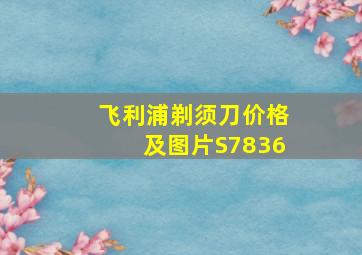 飞利浦剃须刀价格及图片S7836